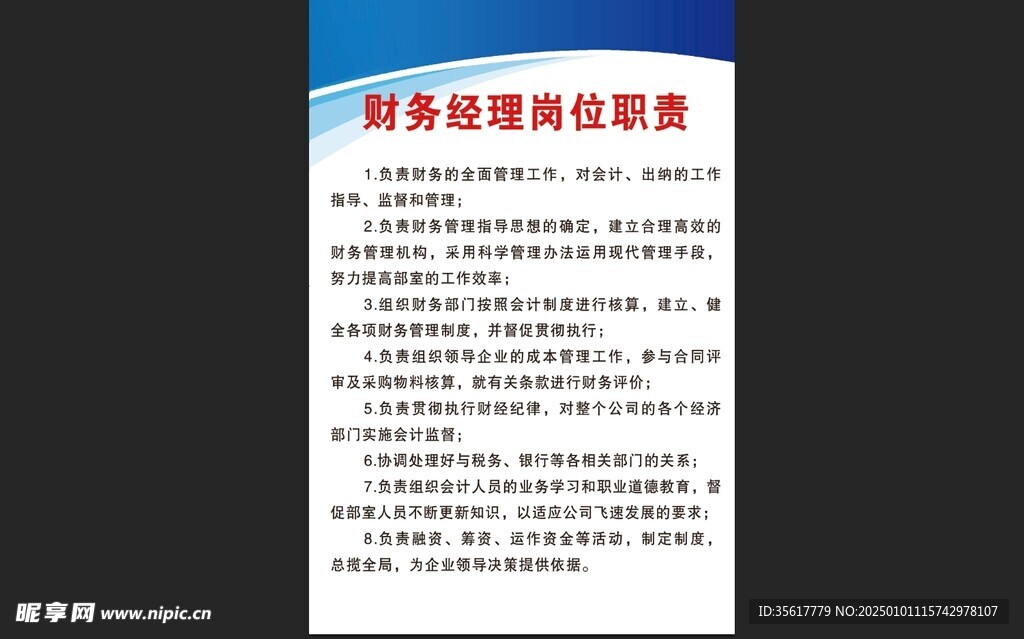 财务经理岗位职责

1.负责财务的全面管理工作，对会计、出纳的工作指导、监督和管理；

2.负责财务管理指导思想的确定，建立合理高效的财务管理机构，采用科学管理办法运用现代管理手段，努力提高部室的工作效率；

3.组织财务部门按照会计制度进行核算，建立、健全各项财务管理制度，并督促贯彻执行；

4.负责组织领导企业的成本管理工作，参与合同评审及采购物料核算，就有关条款进行财务评价；

5.负责贯彻执行财经纪律，对整个公司的各个经济部门实施会计监督；

6.协调处理好与税务、银行等各相关部门的关系；

7.负责组织会计人员的业务学习和职业道德教育，督促部室人员不断更新知识，以适应公司飞速发展的要求；

8.负责融资、筹资、运作资金等活动，制定制度，总揽全局，为企业领导决策提供依据。

昵享网 www.nipic.cn

ID:35617779 NO:20250101115742978107